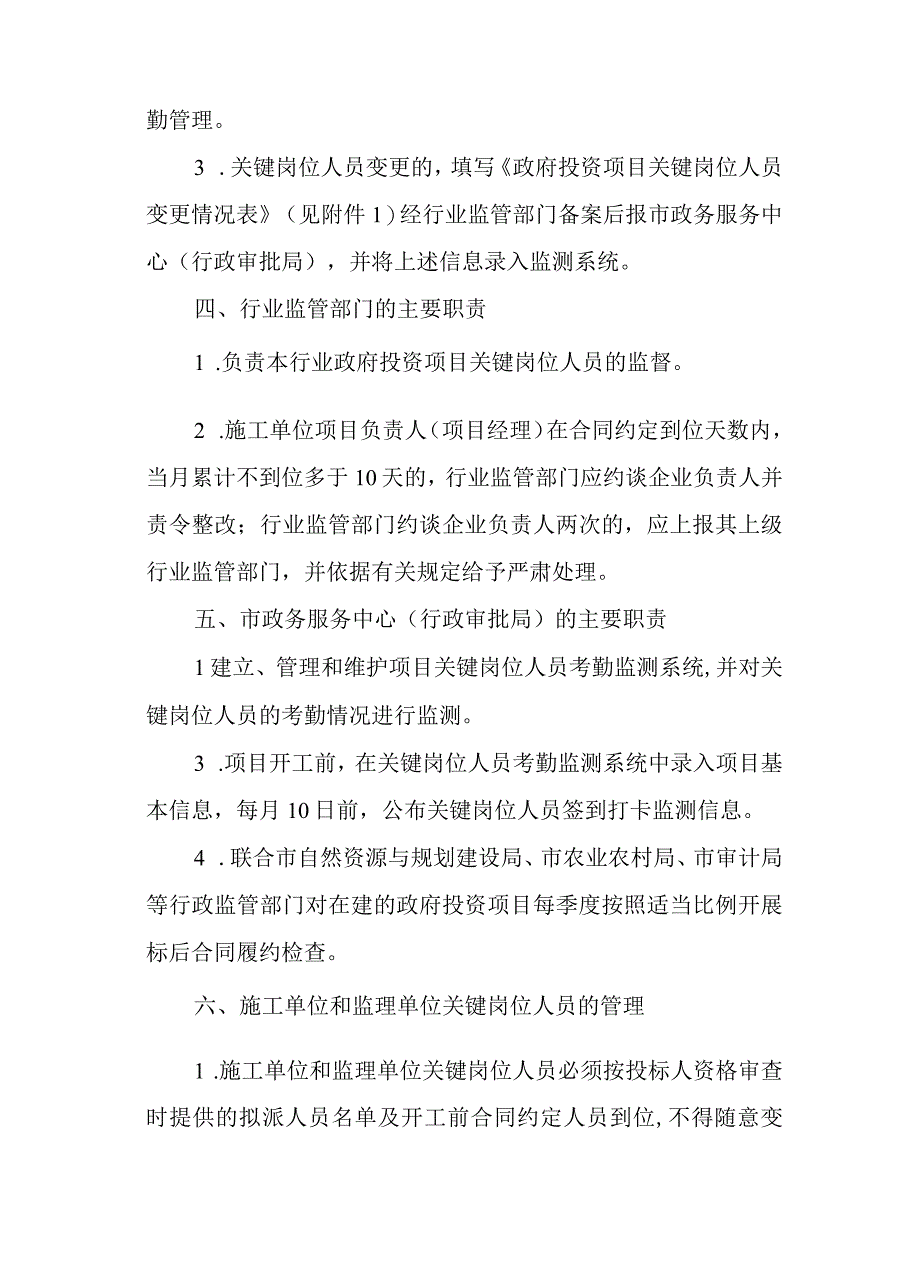 勤管理。

3．关键岗位人员变更的，填写《政府投资项目关键岗位人员变更情况表》（见附件1）经行业监管部门备案后报市政务服务中心（行政审批局），并将上述信息录入监测系统。

四、行业监管部门的主要职责

1．负责本行业政府投资项目关键岗位人员的监督。

2．施工单位项目负责人（项目经理）在合同约定到位天数内，当月累计不到位多于10天的，行业监管部门应约谈企业负责人并责令整改；行业监管部门约谈企业负责人两次的，应上报其上级行业监管部门，并依据有关规定给予严肃处理。

五、市政务服务中心（行政审批局）的主要职责

1建立、管理和维护项目关键岗位人员考勤监测系统，并对关键岗位人员的考勤情况进行监测。

3．项目开工前，在关键岗位人员考勤监测系统中录入项目基本信息，每月10日前，公布关键岗位人员签到打卡监测信息。

4．联合市自然资源与规划建设局、市农业农村局、市审计局等行政监管部门对在建的政府投资项目每季度按照适当比例开展标后合同履约检查。

六、施工单位和监理单位关键岗位人员的管理

1．施工单位和监理单位关键岗位人员必须按投标人资格审查时提供的拟派人员名单及开工前合同约定人员到位，不得随意变